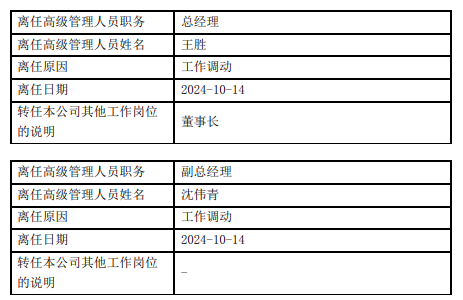 | 离任高级管理人员职务 | 总经理 |
|---|---|
| 离任高级管理人员姓名 | 王胜 |
| 离任原因 | 工作调动 |
| 离任日期 | 2024-10-14 |
| 转任本公司其他工作岗位的说明 | 董事长 |

| 离任高级管理人员职务 | 副总经理 |
|---|---|
| 离任高级管理人员姓名 | 沈伟青 |
| 离任原因 | 工作调动 |
| 离任日期 | 2024-10-14 |
| 转任本公司其他工作岗位的说明 | - |